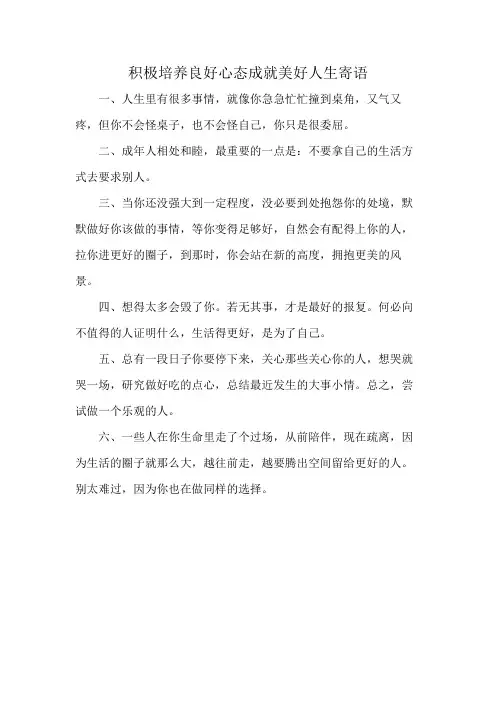 积极培养良好心态成就美好人生寄语

一、人生里有很多事情，就像你急急忙忙撞到桌角，又气又疼，但你不会怪桌子，也不会怪自己，你只是很委屈。

二、成年人相处和睦，最重要的一点是：不要拿自己的生活方式去要求别人。

三、当你还没强大到一定程度，没必要到处抱怨你的处境，默默做好你该做的事情，等你变得足够好，自然会有配得上你的人，拉你进更好的圈子，到那时，你会站在新的高度，拥抱更美的风景。

四、想得太多会毁了你。若无其事，才是最好的报复。何必向不值得的人证明什么，生活得更好，是为了自己。

五、总有一段日子你要停下来，关心那些关心你的人，想哭就哭一场，研究做好吃的点心，总结最近发生的大事小情。总之，尝试做一个乐观的人。

六、一些人在你生命里走了个过场，从前陪伴，现在疏离，因为生活的圈子就那么大，越往前走，越要腾出空间留给更好的人。别太难过，因为你也在做同样的选择。